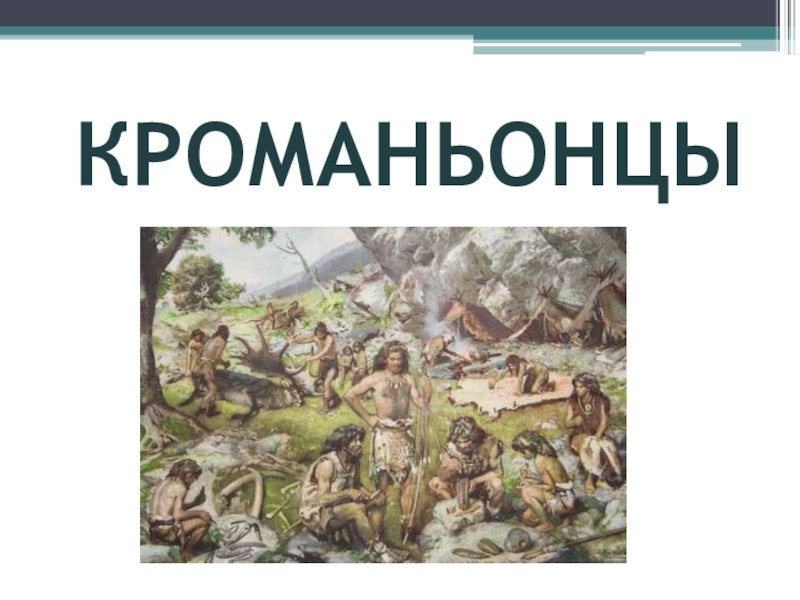 КРОМАНЬОНЦЫ